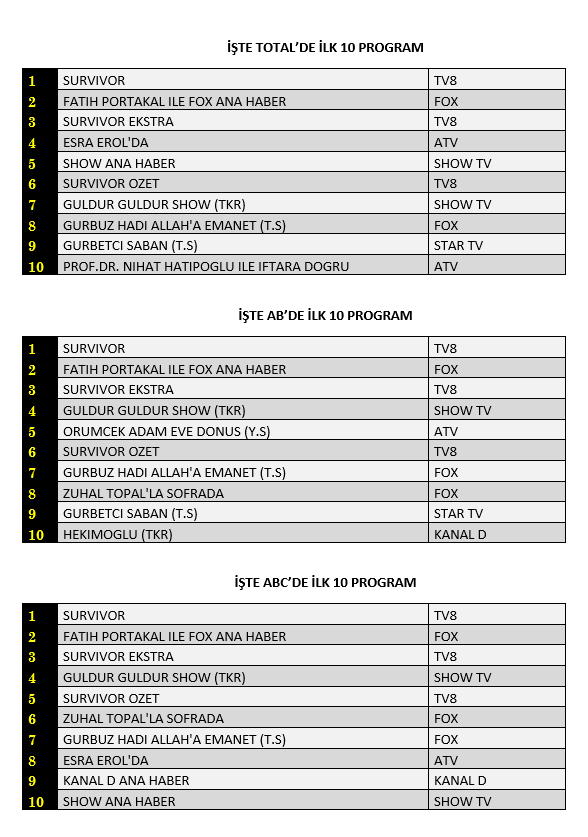 İŞTE TOTAL'DE İLK 10 PROGRAM

| 1 | SURVIVOR | TV8 |
|---|---|---|
| 2 | FATIH PORTAKAL ILE FOX ANA HABER | FOX |
| 3 | SURVIVOR EKSTRA | TV8 |
| 4 | ESRA EROL'DA | ATV |
| 5 | SHOW ANA HABER | SHOW TV |
| 6 | SURVIVOR OZET | TV8 |
| 7 | GULDUR GULDUR SHOW (TKR) | SHOW TV |
| 8 | GURBUZ HADI ALLAH'A EMANET (T.S) | FOX |
| 9 | GURBETCI SABAN (T.S) | STAR TV |
| 10 | PROF.DR. NIHAT HATIPOGLU ILE IFTARA DOGRU | ATV |

İŞTE AB'DE İLK 10 PROGRAM

| 1 | SURVIVOR | TV8 |
|---|---|---|
| 2 | FATIH PORTAKAL ILE FOX ANA HABER | FOX |
| 3 | SURVIVOR EKSTRA | TV8 |
| 4 | GULDUR GULDUR SHOW (TKR) | SHOW TV |
| 5 | ORUMCEK ADAM EVE DONUS (Y.S) | ATV |
| 6 | SURVIVOR OZET | TV8 |
| 7 | GURBUZ HADI ALLAH'A EMANET (T.S) | FOX |
| 8 | ZUHAL TOPAL'LA SOFRADA | FOX |
| 9 | GURBETCI SABAN (T.S) | STAR TV |
| 10 | HEKIMOGLU (TKR) | KANAL D |

İŞTE ABC'DE İLK 10 PROGRAM

| 1 | SURVIVOR | TV8 |
|---|---|---|
| 2 | FATIH PORTAKAL ILE FOX ANA HABER | FOX |
| 3 | SURVIVOR EKSTRA | TV8 |
| 4 | GULDUR GULDUR SHOW (TKR) | SHOW TV |
| 5 | SURVIVOR OZET | TV8 |
| 6 | ZUHAL TOPAL'LA SOFRADA | FOX |
| 7 | GURBUZ HADI ALLAH'A EMANET (T.S) | FOX |
| 8 | ESRA EROL'DA | ATV |
| 9 | KANAL D ANA HABER | KANAL D |
| 10 | SHOW ANA HABER | SHOW TV |